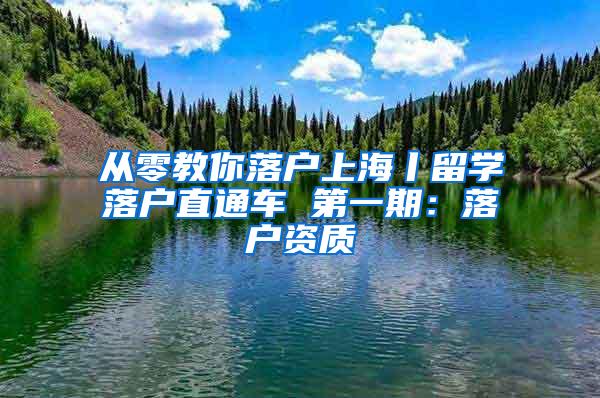 从零教你落户上海丨留学落户直通车 第一期：落户资质